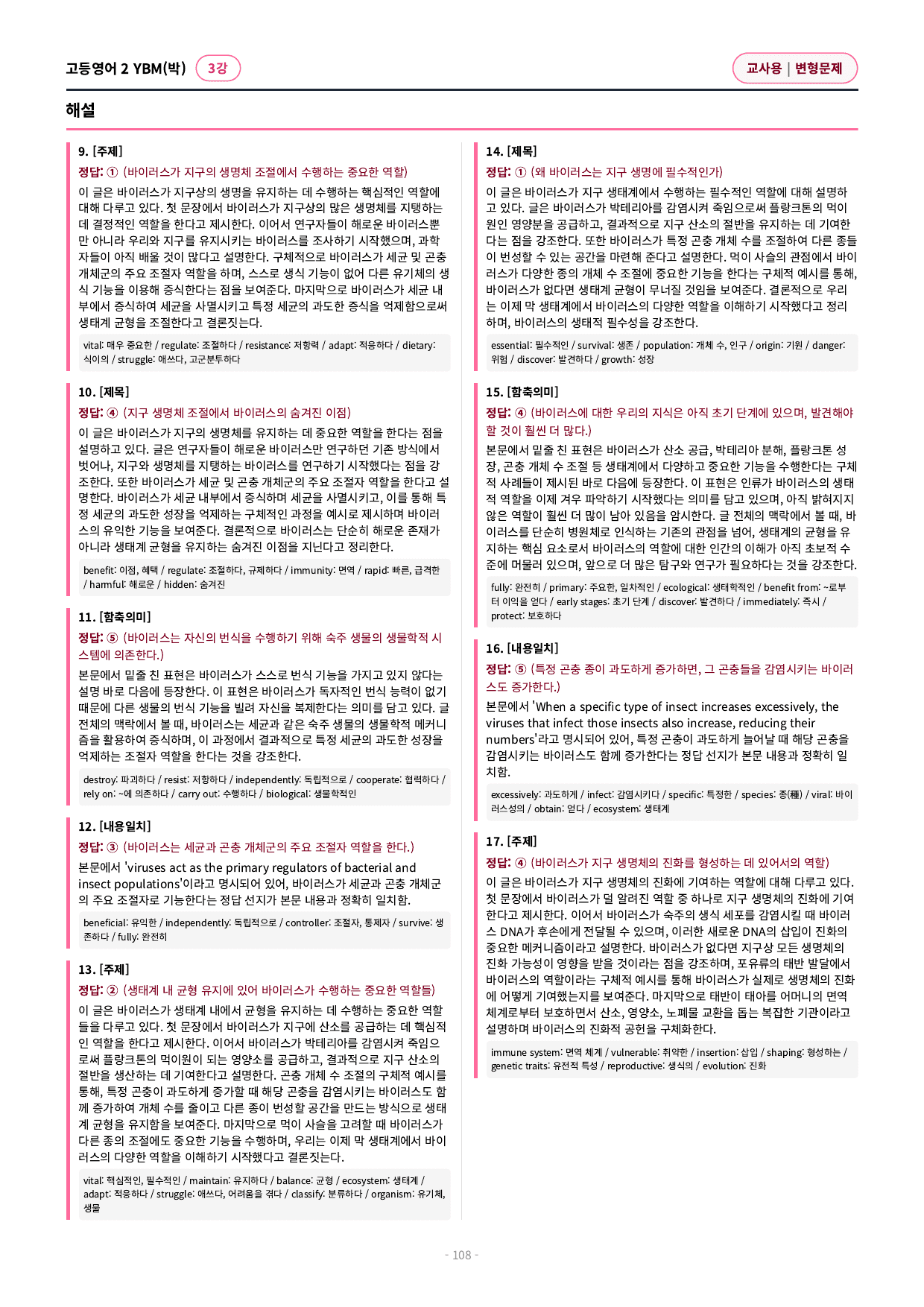 고등영어 2 YBM(박) 3강

교사용 | 변형문제

해설

9. [주제]

정답: ① (바이러스가 지구의 생명체 조절에서 수행하는 중요한 역할)

이 글은 바이러스가 지구상의 생명을 유지하는 데 수행하는 핵심적인 역할에 대해 다루고 있다. 첫 문장에서 바이러스가 지구상의 많은 생명체를 지탱하는 데 결정적인 역할을 한다고 제시한다. 이어서 연구자들이 해로운 바이러스뿐만 아니라 우리와 지구를 유지시키는 바이러스를 조사하기 시작했으며, 과학자들이 아직 배울 것이 많다고 설명한다. 구체적으로 바이러스가 세균 및 곤충 개체군의 주요 조절자 역할을 하며, 스스로 생식 기능이 없어 다른 유기체의 생식 기능을 이용해 증식한다는 점을 보여준다. 마지막으로 바이러스가 세균 내부에서 증식하여 세균을 사멸시키고 특정 세균의 과도한 증식을 억제함으로써 생태계 균형을 조절한다고 결론짓는다.

vital: 매우 중요한 / regulate: 조절하다 / resistance: 저항력 / adapt: 적응하다 / dietary: 식이의 / struggle: 애쓰다, 고군분투하다

10. [제목]

정답: ④ (지구 생명체 조절에서 바이러스의 숨겨진 이점)

이 글은 바이러스가 지구의 생명체를 유지하는 데 중요한 역할을 한다는 점을 설명하고 있다. 글은 연구자들이 해로운 바이러스만 연구하던 기존 방식에서 벗어나, 지구와 생명체를 지탱하는 바이러스를 연구하기 시작했다는 점을 강조한다. 또한 바이러스가 세균 및 곤충 개체군의 주요 조절자 역할을 한다고 설명한다. 바이러스가 세균 내부에서 증식하며 세균을 사멸시키고, 이를 통해 특정 세균의 과도한 성장을 억제하는 구체적인 과정을 예시로 제시하며 바이러스의 유익한 기능을 보여준다. 결론적으로 바이러스는 단순히 해로운 존재가 아니라 생태계 균형을 유지하는 숨겨진 이점을 지닌다고 정리한다.

benefit: 이점, 혜택 / regulate: 조절하다, 규제하다 / immunity: 면역 / rapid: 빠른, 급격한 / harmful: 해로운 / hidden: 숨겨진

11. [함축의미]

정답: ⑤ (바이러스는 자신의 번식을 수행하기 위해 숙주 생물의 생물학적 시스템에 의존한다.)

본문에서 밑줄 친 표현은 바이러스가 스스로 번식 기능을 가지고 있지 않다는 설명 바로 다음에 등장한다. 이 표현은 바이러스가 독자적인 번식 능력이 없기 때문에 다른 생물의 번식 기능을 빌려 자신을 복제한다는 의미를 담고 있다. 글 전체의 맥락에서 볼 때, 바이러스는 세균과 같은 숙주 생물의 생물학적 메커니즘을 활용하여 증식하며, 이 과정에서 결과적으로 특정 세균의 과도한 성장을 억제하는 조절자 역할을 한다는 것을 강조한다.

destroy: 파괴하다 / resist: 저항하다 / independently: 독립적으로 / cooperate: 협력하다 / rely on: ~에 의존하다 / carry out: 수행하다 / biological: 생물학적인

12. [내용일치]

정답: ③ (바이러스는 세균과 곤충 개체군의 주요 조절자 역할을 한다.)

본문에서 'viruses act as the primary regulators of bacterial and insect populations'이라고 명시되어 있어, 바이러스가 세균과 곤충 개체군의 주요 조절자로 기능한다는 정답 선지가 본문 내용과 정확히 일치함.

beneficial: 유익한 / independently: 독립적으로 / controller: 조절자, 통제자 / survive: 생존하다 / fully: 완전히

13. [주제]

정답: ② (생태계 내 균형 유지에 있어 바이러스가 수행하는 중요한 역할들)

이 글은 바이러스가 생태계 내에서 균형을 유지하는 데 수행하는 중요한 역할들을 다루고 있다. 첫 문장에서 바이러스가 지구에 산소를 공급하는 데 핵심적인 역할을 한다고 제시한다. 이어서 바이러스가 박테리아를 감염시켜 죽임으로써 플랑크톤의 먹이원이 되는 영양소를 공급하고, 결과적으로 지구 산소의 절반을 생산하는 데 기여한다고 설명한다. 곤충 개체 수 조절의 구체적 예시를 통해, 특정 곤충이 과도하게 증가할 때 해당 곤충을 감염시키는 바이러스도 함께 증가하여 개체 수를 줄이고 다른 종이 번성할 공간을 만드는 방식으로 생태계 균형을 유지함을 보여준다. 마지막으로 먹이 사슬을 고려할 때 바이러스가 다른 종의 조절에도 중요한 기능을 수행하며, 우리는 이제 막 생태계에서 바이러스의 다양한 역할을 이해하기 시작했다고 결론짓는다.

vital: 핵심적인, 필수적인 / maintain: 유지하다 / balance: 균형 / ecosystem: 생태계 / adapt: 적응하다 / struggle: 애쓰다, 어려움을 겪다 / classify: 분류하다 / organism: 유기체, 생물

14. [제목]

정답: ① (왜 바이러스는 지구 생명에 필수적인가)

이 글은 바이러스가 지구 생태계에서 수행하는 필수적인 역할에 대해 설명하고 있다. 글은 바이러스가 박테리아를 감염시켜 죽임으로써 플랑크톤의 먹이원인 영양분을 공급하고, 결과적으로 지구 산소의 절반을 유지하는 데 기여한다는 점을 강조한다. 또한 바이러스가 특정 곤충 개체 수를 조절하여 다른 종들이 번성할 수 있는 공간을 마련해 준다고 설명한다. 먹이 사슬의 관점에서 바이러스가 다양한 종의 개체 수 조절에 중요한 기능을 한다는 구체적 예시를 통해, 바이러스가 없다면 생태계 균형이 무너질 것임을 보여준다. 결론적으로 우리는 이제 막 생태계에서 바이러스의 다양한 역할을 이해하기 시작했다고 정리하며, 바이러스의 생태적 필수성을 강조한다.

essential: 필수적인 / survival: 생존 / population: 개체 수, 인구 / origin: 기원 / danger: 위험 / discover: 발견하다 / growth: 성장

15. [함축의미]

정답: ④ (바이러스에 대한 우리의 지식은 아직 초기 단계에 있으며, 발견해야 할 것이 훨씬 더 많다.)

본문에서 밑줄 친 표현은 바이러스가 산소 공급, 박테리아 분해, 플랑크톤 성장, 곤충 개체 수 조절 등 생태계에서 다양하고 중요한 기능을 수행한다는 구체적 사례들이 제시된 바로 다음에 등장한다. 이 표현은 인류가 바이러스의 생태적 역할을 이제 겨우 파악하기 시작했다는 의미를 담고 있으며, 아직 밝혀지지 않은 역할이 훨씬 더 많이 남아 있음을 암시한다. 글 전체의 맥락에서 볼 때, 바이러스를 단순히 병원체로 인식하는 기존의 관점을 넘어, 생태계의 균형을 유지하는 핵심 요소로서 바이러스의 역할에 대한 인간의 이해가 아직 초보적 수준에 머물러 있으며, 앞으로 더 많은 탐구와 연구가 필요하다는 것을 강조한다.

fully: 완전히 / primary: 주요한, 일차적인 / ecological: 생태학적인 / benefit from: ~로부터 이익을 얻다 / early stages: 초기 단계 / discover: 발견하다 / immediately: 즉시 / protect: 보호하다

16. [내용일치]

정답: ⑤ (특정 곤충 종이 과도하게 증가하면, 그 곤충들을 감염시키는 바이러스도 증가한다.)

본문에서 'When a specific type of insect increases excessively, the viruses that infect those insects also increase, reducing their numbers'라고 명시되어 있어, 특정 곤충이 과도하게 늘어날 때 해당 곤충을 감염시키는 바이러스도 함께 증가한다는 정답 선지가 본문 내용과 정확히 일치함.

excessively: 과도하게 / infect: 감염시키다 / specific: 특정한 / species: 종(種) / viral: 바이러스성의 / obtain: 얻다 / ecosystem: 생태계

17. [주제]

정답: ④ (바이러스가 지구 생명체의 진화를 형성하는 데 있어서의 역할)

이 글은 바이러스가 지구 생명체의 진화에 기여하는 역할에 대해 다루고 있다. 첫 문장에서 바이러스가 덜 알려진 역할 중 하나로 지구 생명체의 진화에 기여한다고 제시한다. 이어서 바이러스가 숙주의 생식 세포를 감염시킬 때 바이러스 DNA가 후손에게 전달될 수 있으며, 이러한 새로운 DNA의 삽입이 진화의 중요한 메커니즘이라고 설명한다. 바이러스가 없다면 지구상 모든 생명체의 진화 가능성이 영향을 받을 것이라는 점을 강조하며, 포유류의 태반 발달에서 바이러스의 역할이라는 구체적 예시를 통해 바이러스가 실제로 생명체의 진화에 어떻게 기여했는지를 보여준다. 마지막으로 태반이 태아를 어머니의 면역 체계로부터 보호하면서 산소, 영양소, 노폐물 교환을 돕는 복잡한 기관이라고 설명하며 바이러스의 진화적 공헌을 구체화한다.

immune system: 면역 체계 / vulnerable: 취약한 / insertion: 삽입 / shaping: 형성하는 / genetic traits: 유전적 특성 / reproductive: 생식의 / evolution: 진화

- 108 -